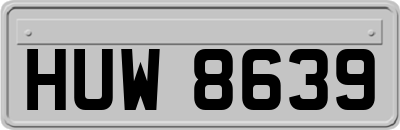 HUW 8639